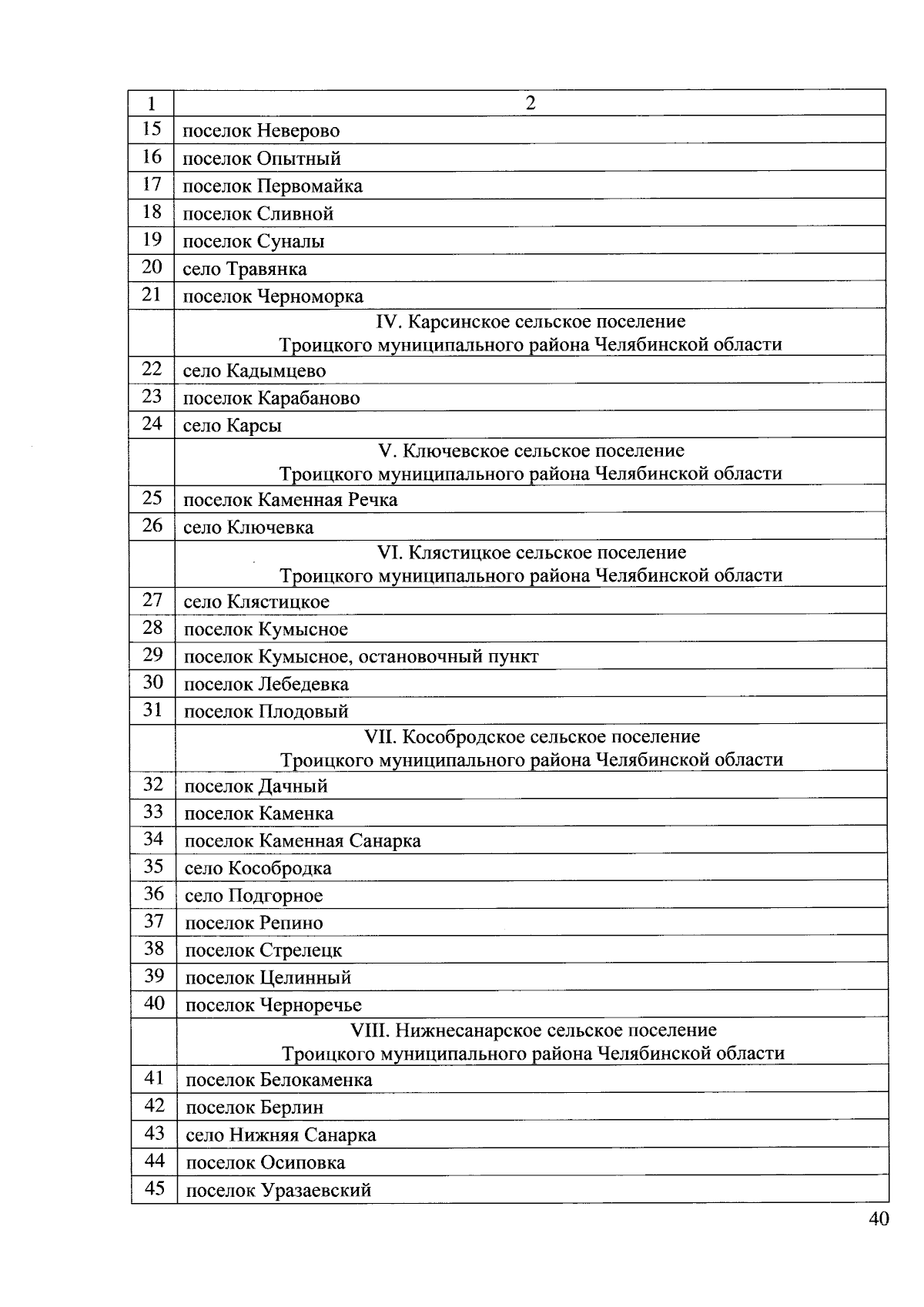 | 1 | 2 |
|---|---|
| 15 | поселок Неверово |
| 16 | поселок Опытный |
| 17 | поселок Первомайка |
| 18 | поселок Сливной |
| 19 | поселок Суналы |
| 20 | село Травянка |
| 21 | поселок Черноморка |
| | IV. Карсинское сельское поселение Троицкого муниципального района Челябинской области |
| 22 | село Кадымцево |
| 23 | поселок Карабаново |
| 24 | село Карсы |
| | V. Ключевское сельское поселение Троицкого муниципального района Челябинской области |
| 25 | поселок Каменная Речка |
| 26 | село Ключевка |
| | VI. Клястицкое сельское поселение Троицкого муниципального района Челябинской области |
| 27 | село Клястицкое |
| 28 | поселок Кумысное |
| 29 | поселок Кумысное, остановочный пункт |
| 30 | поселок Лебедевка |
| 31 | поселок Плодовый |
| | VII. Кособродское сельское поселение Троицкого муниципального района Челябинской области |
| 32 | поселок Дачный |
| 33 | поселок Каменка |
| 34 | поселок Каменная Санарка |
| 35 | село Кособродка |
| 36 | село Подгорное |
| 37 | поселок Репино |
| 38 | поселок Стрелецк |
| 39 | поселок Целинный |
| 40 | поселок Черноречье |
| | VIII. Нижнесанарское сельское поселение Троицкого муниципального района Челябинской области |
| 41 | поселок Белокаменка |
| 42 | поселок Берлин |
| 43 | село Нижняя Санарка |
| 44 | поселок Осиповка |
| 45 | поселок Уразаевский |

40